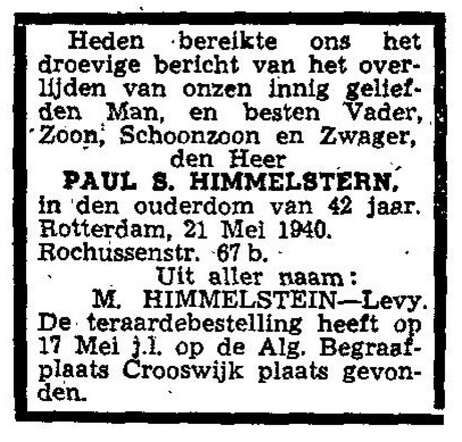 Heden bereikte ons het droevige bericht van het overlijden van onzen innig geliefden Man, en besten Vader, Zoon, Schoonzoon en Zwager,

den Heer

PAUL S. HIMMELSTERN,

in den ouderdom van 42 jaar.

Rotterdam, 21 Mei 1940.

Rochussenstr. 67 b.

Uit aller naam:

M. HIMMELSTEIN—Levy.

De teraardebestelling heeft op 17 Mei j.l. op de Alg. Begraafplaats Crooswijk plaats gevonden.